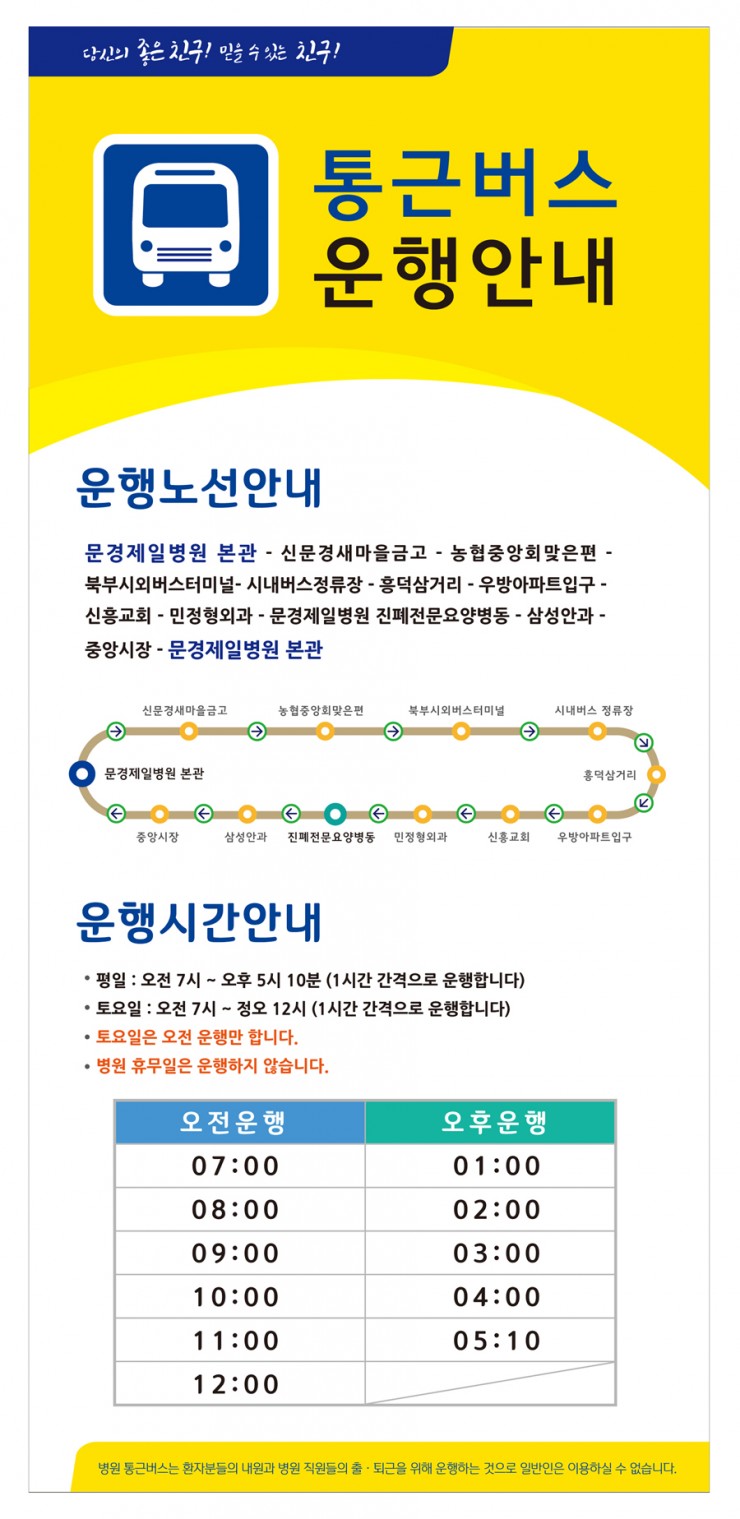 당신의 좋은 친구! 믿을 수 있는 친구!

통근버스
운행안내

운행노선안내

문경제일병원 본관 - 신문경새마을금고 - 농협중앙회맞은편 - 북부시외버스터미널- 시내버스정류장 - 흥덕삼거리 - 우방아파트입구 - 신흥교회 - 민정형외과 - 문경제일병원 진폐전문요양병동 - 삼성안과 - 중앙시장 - 문경제일병원 본관

신문경새마을금고
농협중앙회맞은편
북부시외버스터미널
시내버스 정류장
문경제일병원 본관
흥덕삼거리
중앙시장
삼성안과
진폐전문요양병동
민정형외과
신흥교회
우방아파트입구

운행시간안내

• 평일 : 오전 7시 ~ 오후 5시 10분 (1시간 간격으로 운행합니다)
• 토요일 : 오전 7시 ~ 정오 12시 (1시간 간격으로 운행합니다)
• 토요일은 오전 운행만 합니다.
• 병원 휴무일은 운행하지 않습니다.

| 오전운행 | 오후운행 |
|---|---|
| 07:00 | 01:00 |
| 08:00 | 02:00 |
| 09:00 | 03:00 |
| 10:00 | 04:00 |
| 11:00 | 05:10 |
| 12:00 | |

병원 통근버스는 환자분들의 내원과 병원 직원들의 출 · 퇴근을 위해 운행하는 것으로 일반인은 이용하실 수 없습니다.